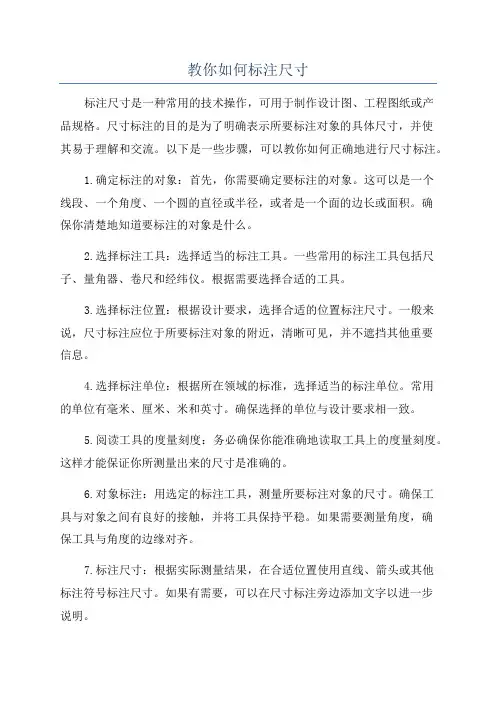 教你如何标注尺寸

标注尺寸是一种常用的技术操作，可用于制作设计图、工程图纸或产品规格。尺寸标注的目的是为了明确表示所要标注对象的具体尺寸，并使其易于理解和交流。以下是一些步骤，可以教你如何正确地进行尺寸标注。

1.确定标注的对象：首先，你需要确定要标注的对象。这可以是一个线段、一个角度、一个圆的直径或半径，或者是一个面的边长或面积。确保你清楚地知道要标注的对象是什么。

2.选择标注工具：选择适当的标注工具。一些常用的标注工具包括尺子、量角器、卷尺和经纬仪。根据需要选择合适的工具。

3.选择标注位置：根据设计要求，选择合适的位置标注尺寸。一般来说，尺寸标注应位于所要标注对象的附近，清晰可见，并不遮挡其他重要信息。

4.选择标注单位：根据所在领域的标准，选择适当的标注单位。常用的单位有毫米、厘米、米和英寸。确保选择的单位与设计要求相一致。

5.阅读工具的度量刻度：务必确保你能准确地读取工具上的度量刻度。这样才能保证你所测量出来的尺寸是准确的。

6.对象标注：用选定的标注工具，测量所要标注对象的尺寸。确保工具与对象之间有良好的接触，并将工具保持平稳。如果需要测量角度，确保工具与角度的边缘对齐。

7.标注尺寸：根据实际测量结果，在合适位置使用直线、箭头或其他标注符号标注尺寸。如果有需要，可以在尺寸标注旁边添加文字以进一步说明。